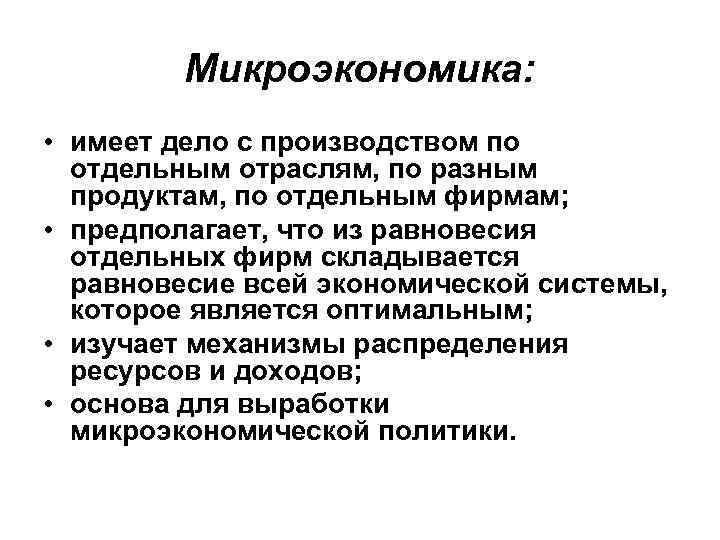 Микроэкономика:

• имеет дело с производством по отдельным отраслям, по разным продуктам, по отдельным фирмам;
• предполагает, что из равновесия отдельных фирм складывается равновесие всей экономической системы, которое является оптимальным;
• изучает механизмы распределения ресурсов и доходов;
• основа для выработки микроэкономической политики.